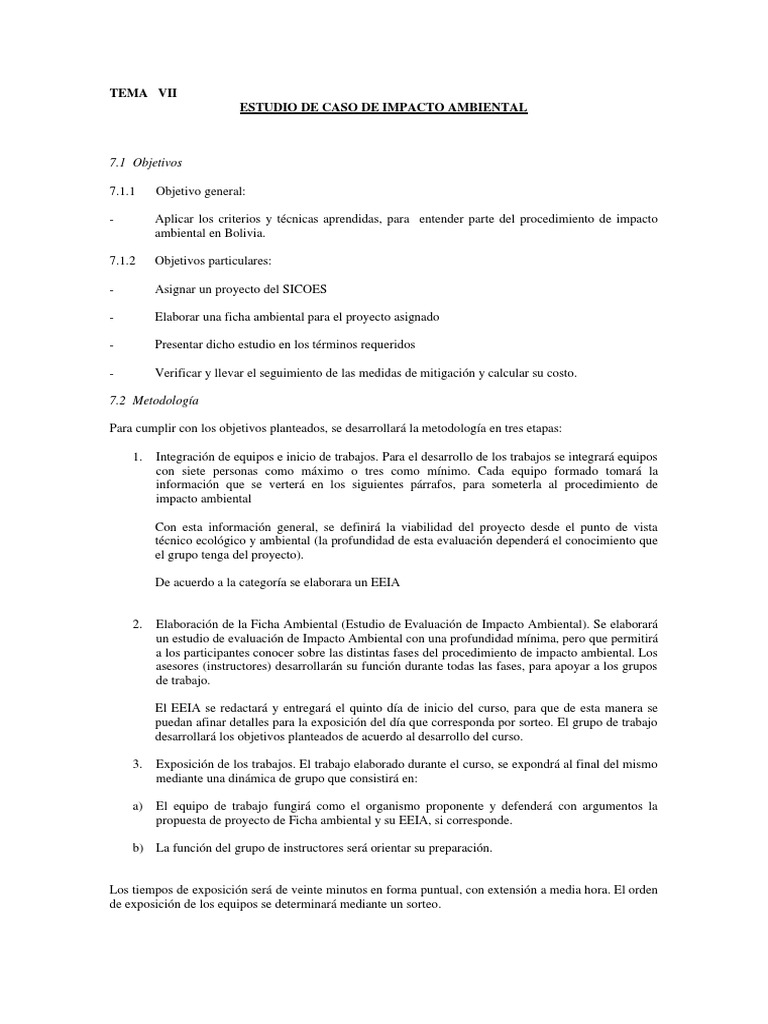 TEMA VII

ESTUDIO DE CASO DE IMPACTO AMBIENTAL

7.1 Objetivos

7.1.1 Objetivo general:

- Aplicar los criterios y técnicas aprendidas, para entender parte del procedimiento de impacto ambiental en Bolivia.

7.1.2 Objetivos particulares:

- Asignar un proyecto del SICOES

- Elaborar una ficha ambiental para el proyecto asignado

- Presentar dicho estudio en los términos requeridos

- Verificar y llevar el seguimiento de las medidas de mitigación y calcular su costo.

7.2 Metodología

Para cumplir con los objetivos planteados, se desarrollará la metodología en tres etapas:

1. Integración de equipos e inicio de trabajos. Para el desarrollo de los trabajos se integrará equipos con siete personas como máximo o tres como mínimo. Cada equipo formado tomará la información que se verterá en los siguientes párrafos, para someterla al procedimiento de impacto ambiental

Con esta información general, se definirá la viabilidad del proyecto desde el punto de vista técnico ecológico y ambiental (la profundidad de esta evaluación dependerá el conocimiento que el grupo tenga del proyecto).

De acuerdo a la categoría se elaborara un EEIA

2. Elaboración de la Ficha Ambiental (Estudio de Evaluación de Impacto Ambiental). Se elaborará un estudio de evaluación de Impacto Ambiental con una profundidad mínima, pero que permitirá a los participantes conocer sobre las distintas fases del procedimiento de impacto ambiental. Los asesores (instructores) desarrollarán su función durante todas las fases, para apoyar a los grupos de trabajo.

El EEIA se redactará y entregará el quinto día de inicio del curso, para que de esta manera se puedan afinar detalles para la exposición del día que corresponda por sorteo. El grupo de trabajo desarrollará los objetivos planteados de acuerdo al desarrollo del curso.

3. Exposición de los trabajos. El trabajo elaborado durante el curso, se expondrá al final del mismo mediante una dinámica de grupo que consistirá en:

a) El equipo de trabajo fungirá como el organismo proponente y defenderá con argumentos la propuesta de proyecto de Ficha ambiental y su EEIA, si corresponde.

b) La función del grupo de instructores será orientar su preparación.

Los tiempos de exposición será de veinte minutos en forma puntual, con extensión a media hora. El orden de exposición de los equipos se determinará mediante un sorteo.